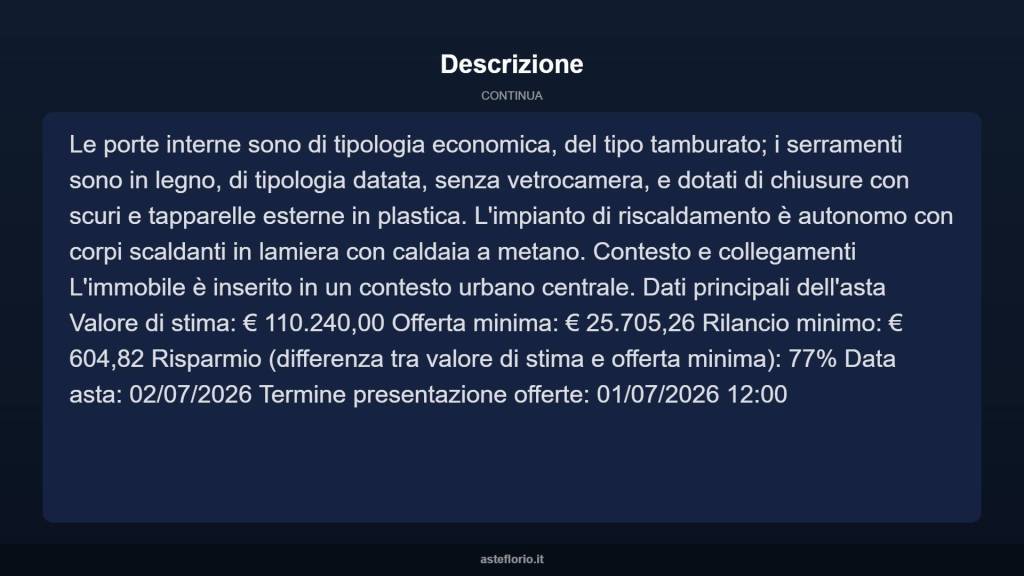 Descrizione

CONTINUA

Le porte interne sono di tipologia economica, del tipo tamburato; i serramenti sono in legno, di tipologia datata, senza vetrocamera, e dotati di chiusure con scuri e tapparelle esterne in plastica. L'impianto di riscaldamento è autonomo con corpi scaldanti in lamiera con caldaia a metano. Contesto e collegamenti L'immobile è inserito in un contesto urbano centrale. Dati principali dell'asta Valore di stima: € 110.240,00 Offerta minima: € 25.705,26 Rilancio minimo: € 604,82 Risparmio (differenza tra valore di stima e offerta minima): 77% Data asta: 02/07/2026 Termine presentazione offerte: 01/07/2026 12:00

asteflorio.it